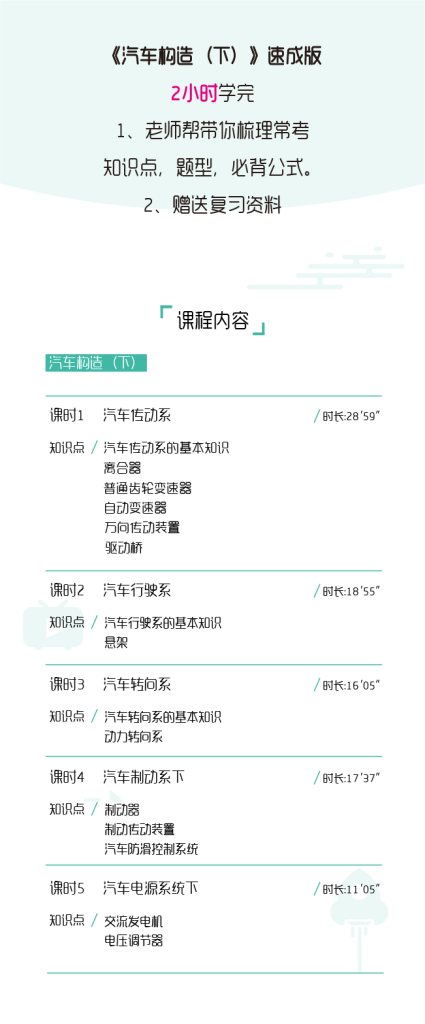 《汽车构造（下）》速成版

2小时学完

1、老师帮带你梳理常考知识点，题型，必背公式。

2、赠送复习资料

「课程内容」

汽车构造（下）

课时1 汽车传动系 / 时长:28′59″

知识点 / 汽车传动系的基本知识
离合器
普通齿轮变速器
自动变速器
万向传动装置
驱动桥

课时2 汽车行驶系 / 时长:18′55″

知识点 / 汽车行驶系的基本知识
悬架

课时3 汽车转向系 / 时长:16′05″

知识点 / 汽车转向系的基本知识
动力转向系

课时4 汽车制动系下 / 时长:17′37″

知识点 / 制动器
制动传动装置
汽车防滑控制系统

课时5 汽车电源系统下 / 时长:11′05″

知识点 / 交流发电机
电压调节器